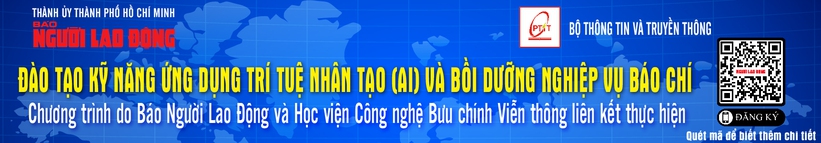 THÀNH ỦY THÀNH PHỐ HỒ CHÍ MINH
BÁO
NGƯỜI LAO ĐỘNG

PTIT

BỘ THÔNG TIN VÀ TRUYỀN THÔNG

ĐÀO TẠO KỸ NĂNG ỨNG DỤNG TRÍ TUỆ NHÂN TẠO (AI) VÀ BỒI DƯỠNG NGHIỆP VỤ BÁO CHÍ

Chương trình do Báo Người Lao Động và Học viện Công nghệ Bưu chính Viễn thông liên kết thực hiện

NGƯỜI LAO ĐỘNG

ĐĂNG KÝ

Quét mã để biết thêm chi tiết